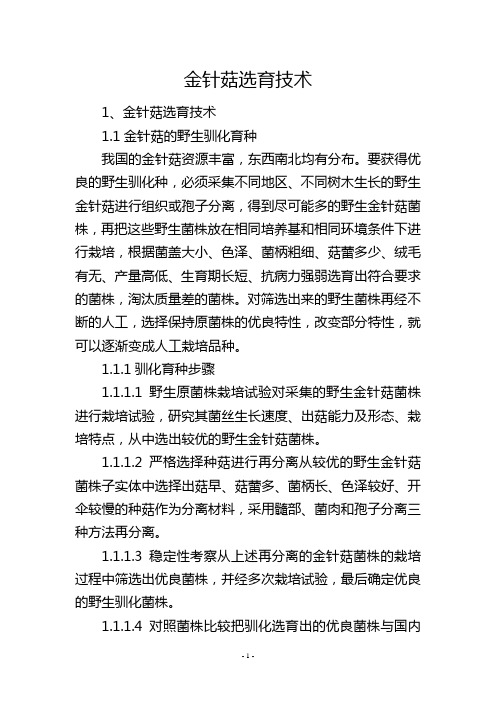 金针菇选育技术

1、金针菇选育技术

1.1 金针菇的野生驯化育种

我国的金针菇资源丰富，东西南北均有分布。要获得优良的野生驯化种，必须采集不同地区、不同树木生长的野生金针菇进行组织或孢子分离，得到尽可能多的野生金针菇菌株，再把这些野生菌株放在相同培养基和相同环境条件下进行栽培，根据菌盖大小、色泽、菌柄粗细、菇蕾多少、绒毛有无、产量高低、生育期长短、抗病力强弱选育出符合要求的菌株，淘汰质量差的菌株。对筛选出来的野生菌株再经不断的人工，选择保持原菌株的优良特性，改变部分特性，就可以逐渐变成人工栽培品种。

1.1.1 驯化育种步骤

1.1.1.1 野生原菌株栽培试验对采集的野生金针菇菌株进行栽培试验，研究其菌丝生长速度、出菇能力及形态、栽培特点，从中选出较优的野生金针菇菌株。

1.1.1.2 严格选择种菇进行再分离从较优的野生金针菇菌株子实体中选择出菇早、菇蕾多、菌柄长、色泽较好、开伞较慢的种菇作为分离材料，采用髓部、菌肉和孢子分离三种方法再分离。

1.1.1.3 稳定性考察从上述再分离的金针菇菌株的栽培过程中筛选出优良菌株，并经多次栽培试验，最后确定优良的野生驯化菌株。

1.1.1.4 对照菌株比较把驯化选育出的优良菌株与国内

- 1 -